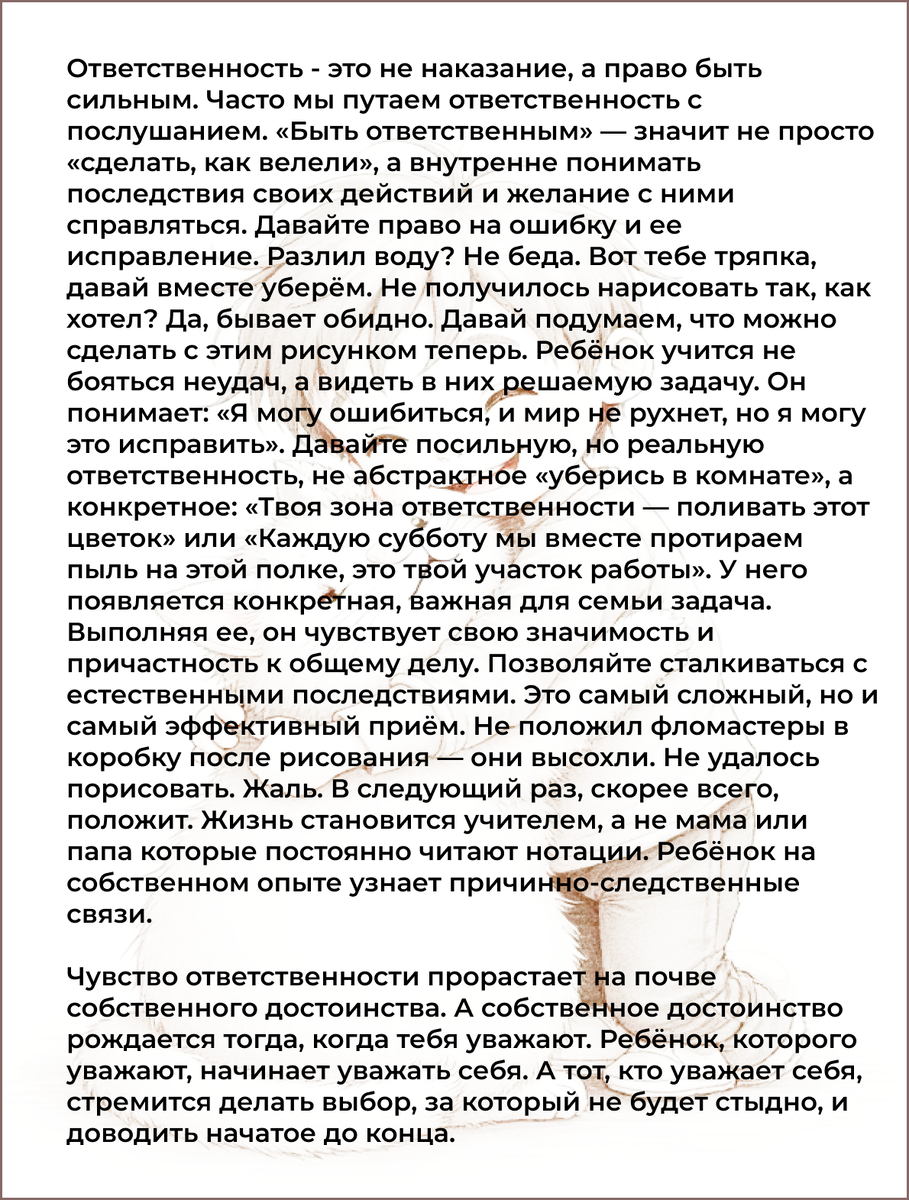 Ответственность - это не наказание, а право быть сильным. Часто мы путаем ответственность с послушанием. «Быть ответственным» — значит не просто «сделать, как велели», а внутренне понимать последствия своих действий и желание с ними справляться. Давайте право на ошибку и ее исправление. Разлил воду? Не беда. Вот тебе тряпка, давай вместе уберём. Не получилось нарисовать так, как хотел? Да, бывает обидно. Давай подумаем, что можно сделать с этим рисунком теперь. Ребёнок учится не бояться неудач, а видеть в них решаемую задачу. Он понимает: «Я могу ошибиться, и мир не рухнет, но я могу это исправить». Давайте посильную, но реальную ответственность, не абстрактное «уберись в комнате», а конкретное: «Твоя зона ответственности — поливать этот цветок» или «Каждую субботу мы вместе протираем пыль на этой полке, это твой участок работы». У него появляется конкретная, важная для семьи задача. Выполняя ее, он чувствует свою значимость и причастность к общему делу. Позволяйте сталкиваться с естественными последствиями. Это самый сложный, но и самый эффективный приём. Не положил фломастеры в коробку после рисования — они высохли. Не удалось порисовать. Жаль. В следующий раз, скорее всего, положит. Жизнь становится учителем, а не мама или папа которые постоянно читают нотации. Ребёнок на собственном опыте узнает причинно-следственные связи.

Чувство ответственности прорастает на почве собственного достоинства. А собственное достоинство рождается тогда, когда тебя уважают. Ребёнок, которого уважают, начинает уважать себя. А тот, кто уважает себя, стремится делать выбор, за который не будет стыдно, и доводить начатое до конца.